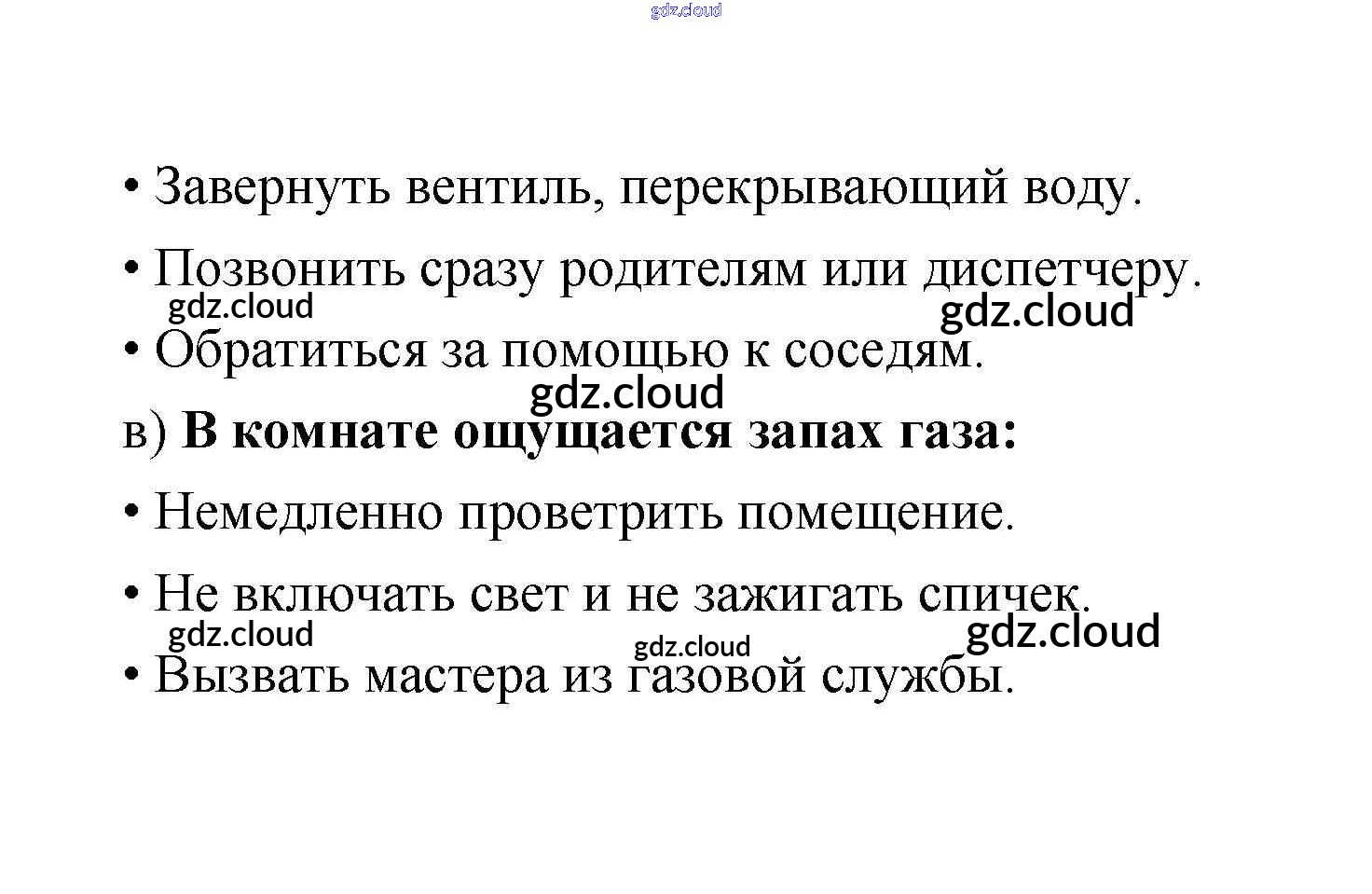 gdz.cloud

• Завернуть вентиль, перекрывающий воду.

• Позвонить сразу родителям или диспетчеру.

gdz.cloud gdz.cloud

• Обратиться за помощью к соседям.

gdz.cloud

в) **В комнате ощущается запах газа:**

• Немедленно проветрить помещение.

• Не включать свет и не зажигать спичек.

gdz.cloud gdz.cloud gdz.cloud

• Вызвать мастера из газовой службы.